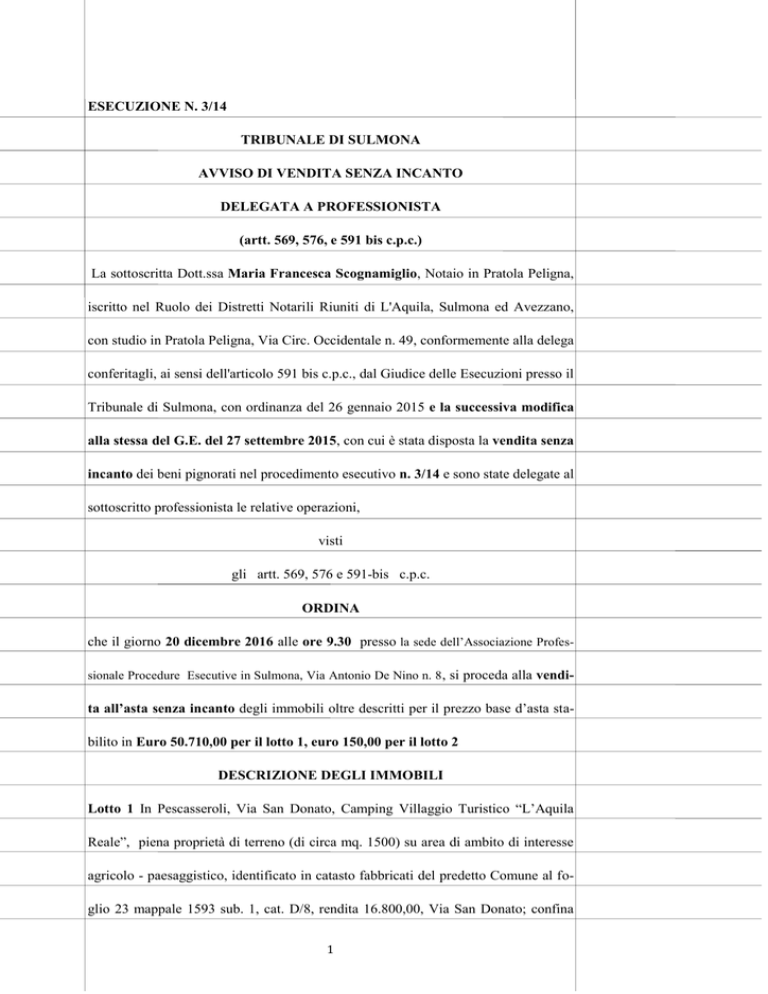 ESECUZIONE N. 3/14

TRIBUNALE DI SULMONA

AVVISO DI VENDITA SENZA INCANTO

DELEGATA A PROFESSIONISTA

(artt. 569, 576, e 591 bis c.p.c.)

La sottoscritta Dott.ssa Maria Francesca Scognamiglio, Notaio in Pratola Peligna, iscritto nel Ruolo dei Distretti Notarili Riuniti di L'Aquila, Sulmona ed Avezzano, con studio in Pratola Peligna, Via Circ. Occidentale n. 49, conformemente alla delega conferitagli, ai sensi dell'articolo 591 bis c.p.c., dal Giudice delle Esecuzioni presso il Tribunale di Sulmona, con ordinanza del 26 gennaio 2015 e la successiva modifica alla stessa del G.E. del 27 settembre 2015, con cui è stata disposta la vendita senza incanto dei beni pignorati nel procedimento esecutivo n. 3/14 e sono state delegate al sottoscritto professionista le relative operazioni,

visti

gli artt. 569, 576 e 591-bis c.p.c.

ORDINA

che il giorno 20 dicembre 2016 alle ore 9.30 presso la sede dell'Associazione Professionale Procedure Esecutive in Sulmona, Via Antonio De Nino n. 8, si proceda alla vendita all'asta senza incanto degli immobili oltre descritti per il prezzo base d'asta stabilito in Euro 50.710,00 per il lotto 1, euro 150,00 per il lotto 2

DESCRIZIONE DEGLI IMMOBILI

Lotto 1 In Pescasseroli, Via San Donato, Camping Villaggio Turistico "L'Aquila Reale", piena proprietà di terreno (di circa mq. 1500) su area di ambito di interesse agricolo - paesaggistico, identificato in catasto fabbricati del predetto Comune al foglio 23 mappale 1593 sub. 1, cat. D/8, rendita 16.800,00, Via San Donato; confina

1